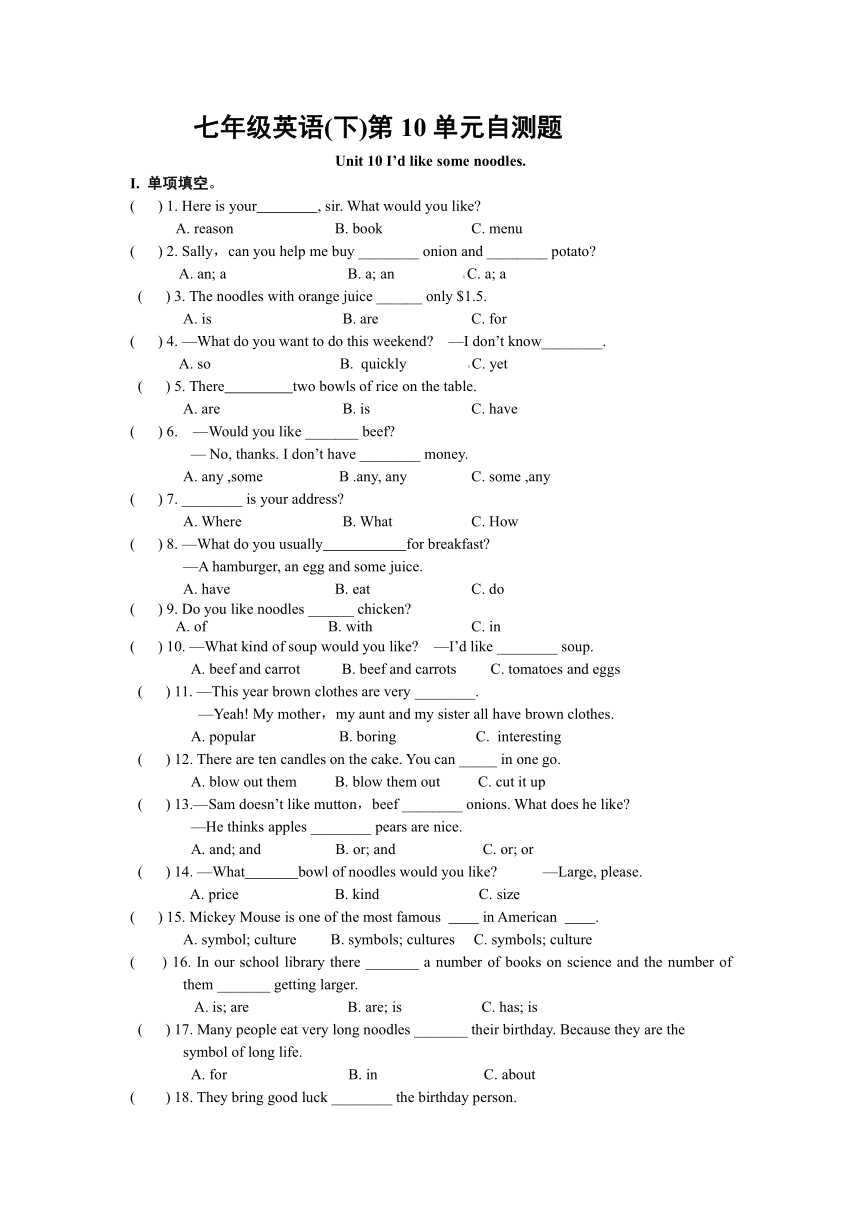 七年级英语(下)第 10 单元自测题

Unit 10 I'd like some noodles.

I. 单项填空。

(　) 1. Here is your________, sir. What would you like?
A. reason　B. book　C. menu

(　) 2. Sally，can you help me buy ________ onion and ________ potato?
A. an; a　B. a; an　C. a; a

(　) 3. The noodles with orange juice ______ only $1.5.
A. is　B. are　C. for

(　) 4. —What do you want to do this weekend?　—I don't know________.
A. so　B. quickly　C. yet

(　) 5. There_________two bowls of rice on the table.
A. are　B. is　C. have

(　) 6. —Would you like _______ beef?
— No, thanks. I don't have ________ money.
A. any ,some　B .any, any　C. some ,any

(　) 7. ________ is your address?
A. Where　B. What　C. How

(　) 8. —What do you usually___________for breakfast?
—A hamburger, an egg and some juice.
A. have　B. eat　C. do

(　) 9. Do you like noodles ______ chicken?
A. of　B. with　C. in

(　) 10. —What kind of soup would you like?　—I'd like ________ soup.
A. beef and carrot　B. beef and carrots　C. tomatoes and eggs

(　) 11. —This year brown clothes are very ________.
—Yeah! My mother，my aunt and my sister all have brown clothes.
A. popular　B. boring　C. interesting

(　) 12. There are ten candles on the cake. You can _____ in one go.
A. blow out them　B. blow them out　C. cut it up

(　) 13.—Sam doesn't like mutton，beef ________ onions. What does he like?
—He thinks apples ________ pears are nice.
A. and; and　B. or; and　C. or; or

(　) 14. —What_______bowl of noodles would you like?　—Large, please.
A. price　B. kind　C. size

(　) 15. Mickey Mouse is one of the most famous ____ in American ____.
A. symbol; culture　B. symbols; cultures　C. symbols; culture

(　) 16. In our school library there _______ a number of books on science and the number of them _______ getting larger.
A. is; are　B. are; is　C. has; is

(　) 17. Many people eat very long noodles _______ their birthday. Because they are the symbol of long life.
A. for　B. in　C. about

(　) 18. They bring good luck ________ the birthday person.